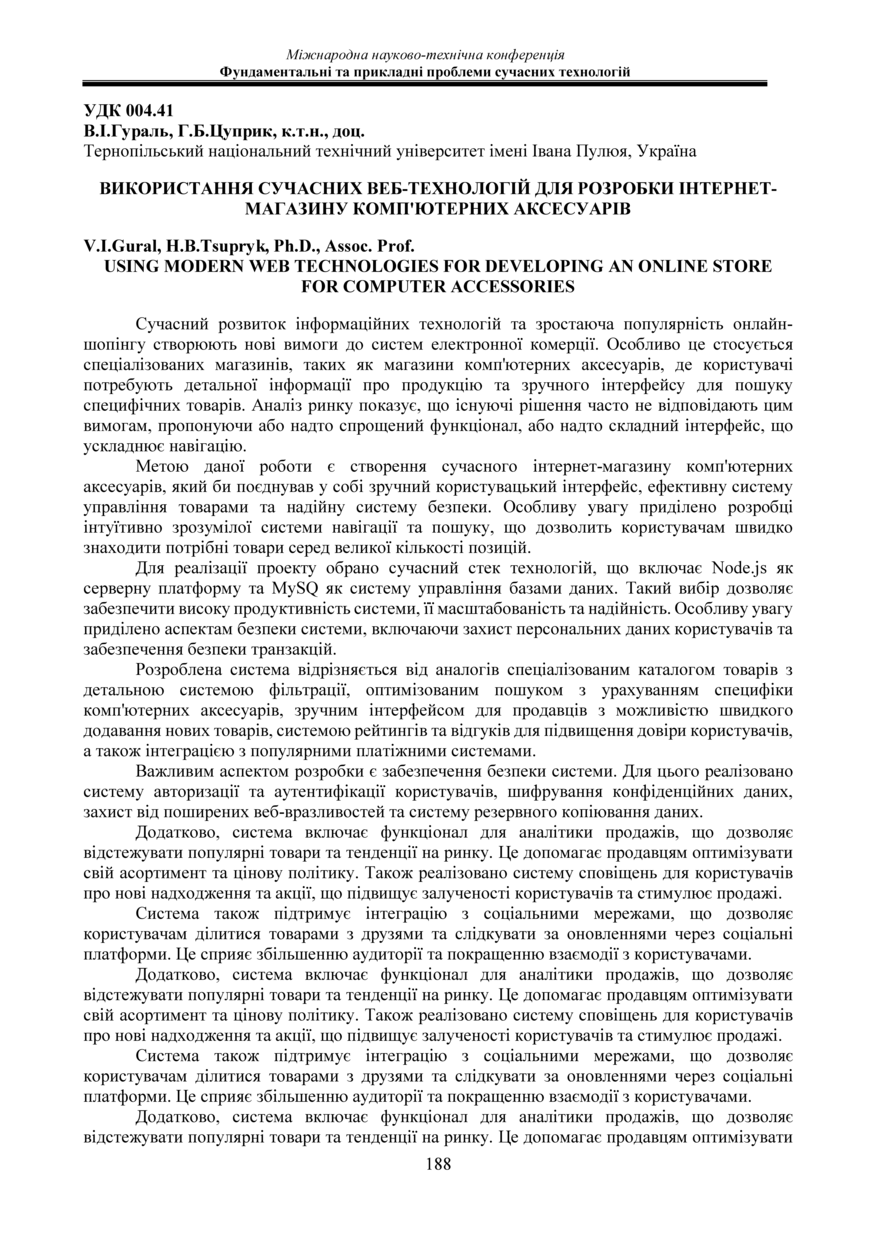 Міжнародна науково-технічна конференція
Фундаментальні та прикладні проблеми сучасних технологій

УДК 004.41
В.І.Гураль, Г.Б.Цуприк, к.т.н., доц.
Тернопільський національний технічний університет імені Івана Пулюя, Україна

ВИКОРИСТАННЯ СУЧАСНИХ ВЕБ-ТЕХНОЛОГІЙ ДЛЯ РОЗРОБКИ ІНТЕРНЕТ-МАГАЗИНУ КОМП'ЮТЕРНИХ АКСЕСУАРІВ

V.I.Gural, H.B.Tsupryk, Ph.D., Assoc. Prof.
USING MODERN WEB TECHNOLOGIES FOR DEVELOPING AN ONLINE STORE FOR COMPUTER ACCESSORIES

Сучасний розвиток інформаційних технологій та зростаюча популярність онлайн-шопінгу створюють нові вимоги до систем електронної комерції. Особливо це стосується спеціалізованих магазинів, таких як магазини комп'ютерних аксесуарів, де користувачі потребують детальної інформації про продукцію та зручного інтерфейсу для пошуку специфічних товарів. Аналіз ринку показує, що існуючі рішення часто не відповідають цим вимогам, пропонуючи або надто спрощений функціонал, або надто складний інтерфейс, що ускладнює навігацію.

Метою даної роботи є створення сучасного інтернет-магазину комп'ютерних аксесуарів, який би поєднував у собі зручний користувацький інтерфейс, ефективну систему управління товарами та надійну систему безпеки. Особливу увагу приділено розробці інтуїтивно зрозумілої системи навігації та пошуку, що дозволить користувачам швидко знаходити потрібні товари серед великої кількості позицій.

Для реалізації проекту обрано сучасний стек технологій, що включає Node.js як серверну платформу та MySQ як систему управління базами даних. Такий вибір дозволяє забезпечити високу продуктивність системи, її масштабованість та надійність. Особливу увагу приділено аспектам безпеки системи, включаючи захист персональних даних користувачів та забезпечення безпеки транзакцій.

Розроблена система відрізняється від аналогів спеціалізованим каталогом товарів з детальною системою фільтрації, оптимізованим пошуком з урахуванням специфіки комп'ютерних аксесуарів, зручним інтерфейсом для продавців з можливістю швидкого додавання нових товарів, системою рейтингів та відгуків для підвищення довіри користувачів, а також інтеграцією з популярними платіжними системами.

Важливим аспектом розробки є забезпечення безпеки системи. Для цього реалізовано систему авторизації та аутентифікації користувачів, шифрування конфіденційних даних, захист від поширених веб-вразливостей та систему резервного копіювання даних.

Додатково, система включає функціонал для аналітики продажів, що дозволяє відстежувати популярні товари та тенденції на ринку. Це допомагає продавцям оптимізувати свій асортимент та цінову політику. Також реалізовано систему сповіщень для користувачів про нові надходження та акції, що підвищує залученості користувачів та стимулює продажі.

Система також підтримує інтеграцію з соціальними мережами, що дозволяє користувачам ділитися товарами з друзями та слідкувати за оновленнями через соціальні платформи. Це сприяє збільшенню аудиторії та покращенню взаємодії з користувачами.

Додатково, система включає функціонал для аналітики продажів, що дозволяє відстежувати популярні товари та тенденції на ринку. Це допомагає продавцям оптимізувати свій асортимент та цінову політику. Також реалізовано систему сповіщень для користувачів про нові надходження та акції, що підвищує залученості користувачів та стимулює продажі.

Система також підтримує інтеграцію з соціальними мережами, що дозволяє користувачам ділитися товарами з друзями та слідкувати за оновленнями через соціальні платформи. Це сприяє збільшенню аудиторії та покращенню взаємодії з користувачами.

Додатково, система включає функціонал для аналітики продажів, що дозволяє відстежувати популярні товари та тенденції на ринку. Це допомагає продавцям оптимізувати

188